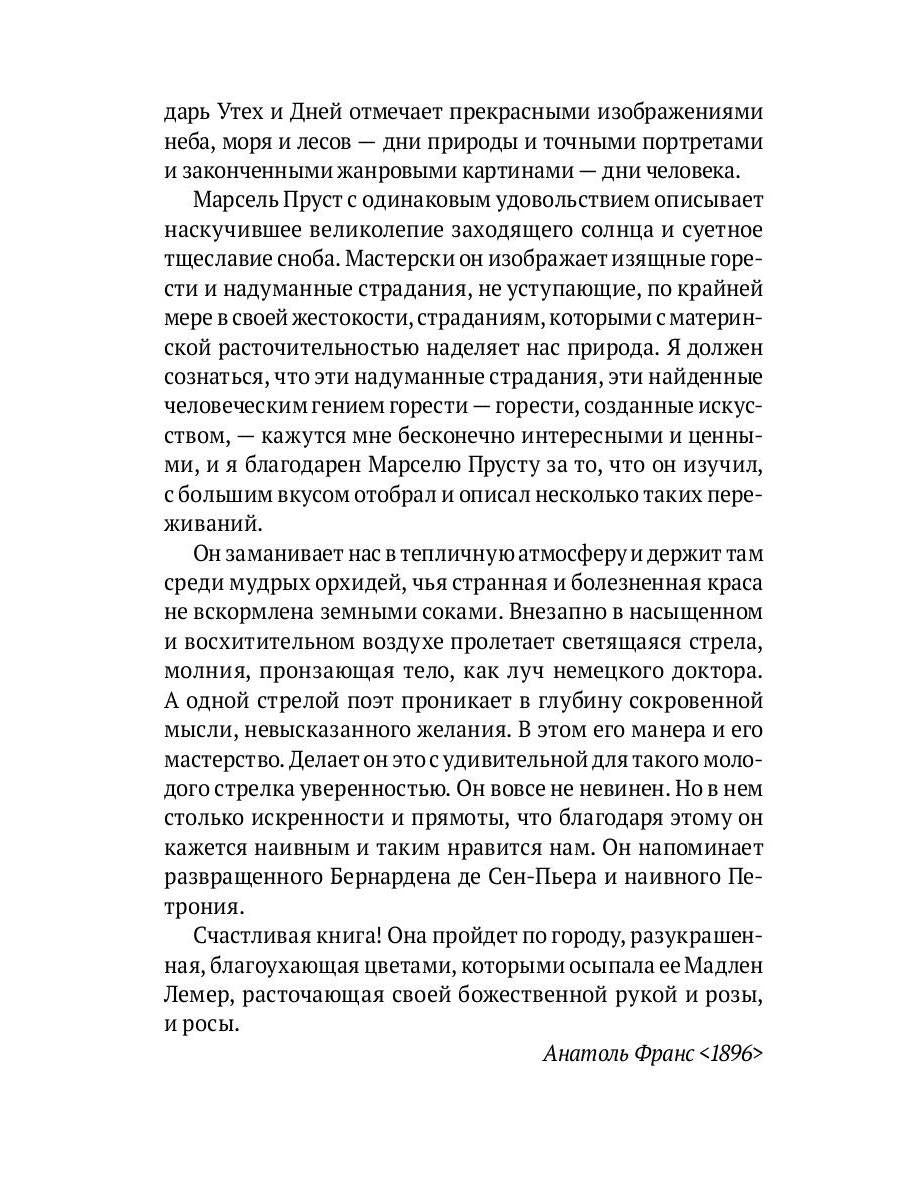 дарь Утех и Дней отмечает прекрасными изображениями неба, моря и лесов — дни природы и точными портретами и законченными жанровыми картинами — дни человека.

Марсель Пруст с одинаковым удовольствием описывает наскучившее великолепие заходящего солнца и суетное тщеславие сноба. Мастерски он изображает изящные горести и надуманные страдания, не уступающие, по крайней мере в своей жестокости, страданиям, которыми с материнской расточительностью наделяет нас природа. Я должен сознаться, что эти надуманные страдания, эти найденные человеческим гением горести — горести, созданные искусством, — кажутся мне бесконечно интересными и ценными, и я благодарен Марселю Прусту за то, что он изучил, с большим вкусом отобрал и описал несколько таких переживаний.

Он заманивает нас в тепличную атмосферу и держит там среди мудрых орхидей, чья странная и болезненная краса не вскормлена земными соками. Внезапно в насыщенном и восхитительном воздухе пролетает светящаяся стрела, молния, пронзающая тело, как луч немецкого доктора. А одной стрелой поэт проникает в глубину сокровенной мысли, невысказанного желания. В этом его манера и его мастерство. Делает он это с удивительной для такого молодого стрелка уверенностью. Он вовсе не невинен. Но в нем столько искренности и прямоты, что благодаря этому он кажется наивным и таким нравится нам. Он напоминает развращенного Бернардена де Сен-Пьера и наивного Петрония.

Счастливая книга! Она пройдет по городу, разукрашенная, благоухающая цветами, которыми осыпала ее Мадлен Лемер, расточающая своей божественной рукой и розы, и росы.

Анатоль Франс <1896>